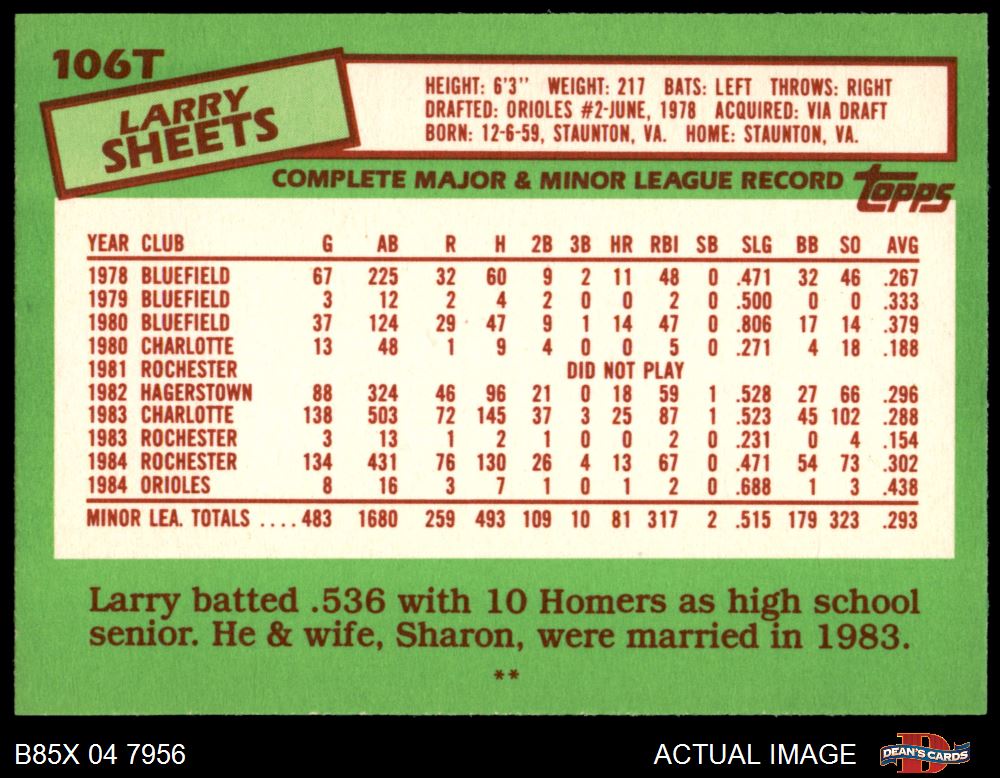 106T

LARRY SHEETS

HEIGHT: 6'3" WEIGHT: 217 BATS: LEFT THROWS: RIGHT
DRAFTED: ORIOLES #2-JUNE, 1978 ACQUIRED: VIA DRAFT
BORN: 12-6-59, STAUNTON, VA. HOME: STAUNTON, VA.

COMPLETE MAJOR & MINOR LEAGUE RECORD

topps

| YEAR | CLUB | G | AB | R | H | 2B | 3B | HR | RBI | SB | SLG | BB | SO | AVG |
|---|---|---|---|---|---|---|---|---|---|---|---|---|---|---|
| 1978 | BLUEFIELD | 67 | 225 | 32 | 60 | 9 | 2 | 11 | 48 | 0 | .471 | 32 | 46 | .267 |
| 1979 | BLUEFIELD | 3 | 12 | 2 | 4 | 2 | 0 | 0 | 2 | 0 | .500 | 0 | 0 | .333 |
| 1980 | BLUEFIELD | 37 | 124 | 29 | 47 | 9 | 1 | 14 | 47 | 0 | .806 | 17 | 14 | .379 |
| 1980 | CHARLOTTE | 13 | 48 | 1 | 9 | 4 | 0 | 0 | 5 | 0 | .271 | 4 | 18 | .188 |
| 1981 | ROCHESTER | DID NOT PLAY | | | | | | | | | | | | |
| 1982 | HAGERSTOWN | 88 | 324 | 46 | 96 | 21 | 0 | 18 | 59 | 1 | .528 | 27 | 66 | .296 |
| 1983 | CHARLOTTE | 138 | 503 | 72 | 145 | 37 | 3 | 25 | 87 | 1 | .523 | 45 | 102 | .288 |
| 1983 | ROCHESTER | 3 | 13 | 1 | 2 | 1 | 0 | 0 | 2 | 0 | .231 | 0 | 4 | .154 |
| 1984 | ROCHESTER | 134 | 431 | 76 | 130 | 26 | 4 | 13 | 67 | 0 | .471 | 54 | 73 | .302 |
| 1984 | ORIOLES | 8 | 16 | 3 | 7 | 1 | 0 | 1 | 2 | 0 | .688 | 1 | 3 | .438 |
| MINOR LEA. TOTALS | | 483 | 1680 | 259 | 493 | 109 | 10 | 81 | 317 | 2 | .515 | 179 | 323 | .293 |

Larry batted .536 with 10 Homers as high school senior. He & wife, Sharon, were married in 1983.

**

B85X 04 7956

ACTUAL IMAGE

DEAN'S CARDS